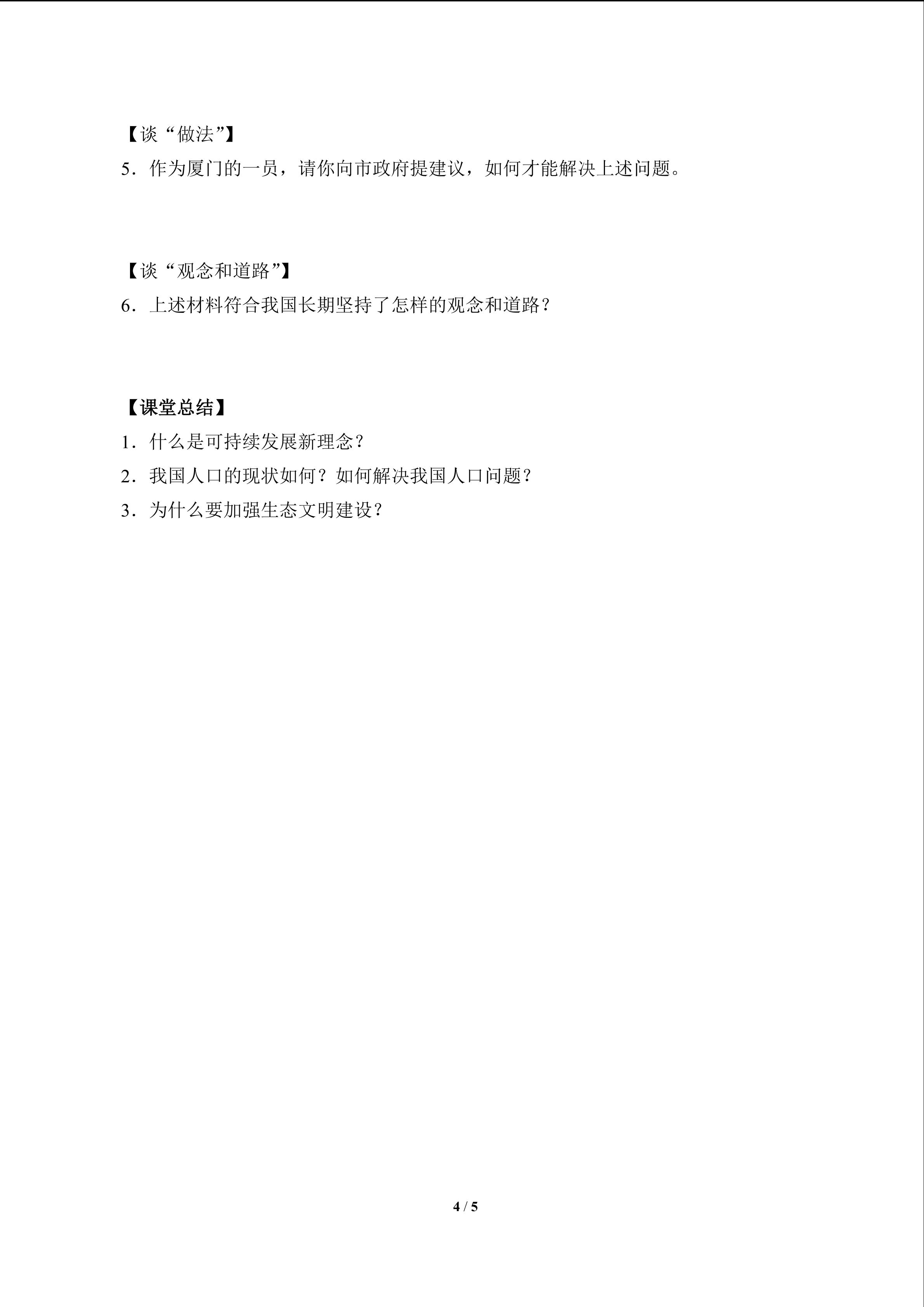 【谈“做法”】
5．作为厦门的一员，请你向市政府提建议，如何才能解决上述问题。

【谈“观念和道路”】
6．上述材料符合我国长期坚持了怎样的观念和道路？

【课堂总结】
1．什么是可持续发展新理念？
2．我国人口的现状如何？如何解决我国人口问题？
3．为什么要加强生态文明建设？

4 / 5